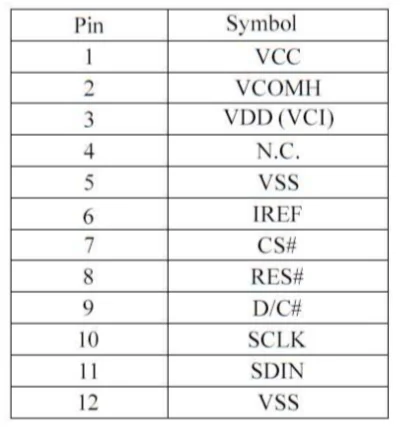 | Pin | Symbol |
|---|---|
| 1 | VCC |
| 2 | VCOMH |
| 3 | VDD (VCI) |
| 4 | N.C. |
| 5 | VSS |
| 6 | IREF |
| 7 | CS# |
| 8 | RES# |
| 9 | D/C# |
| 10 | SCLK |
| 11 | SDIN |
| 12 | VSS |